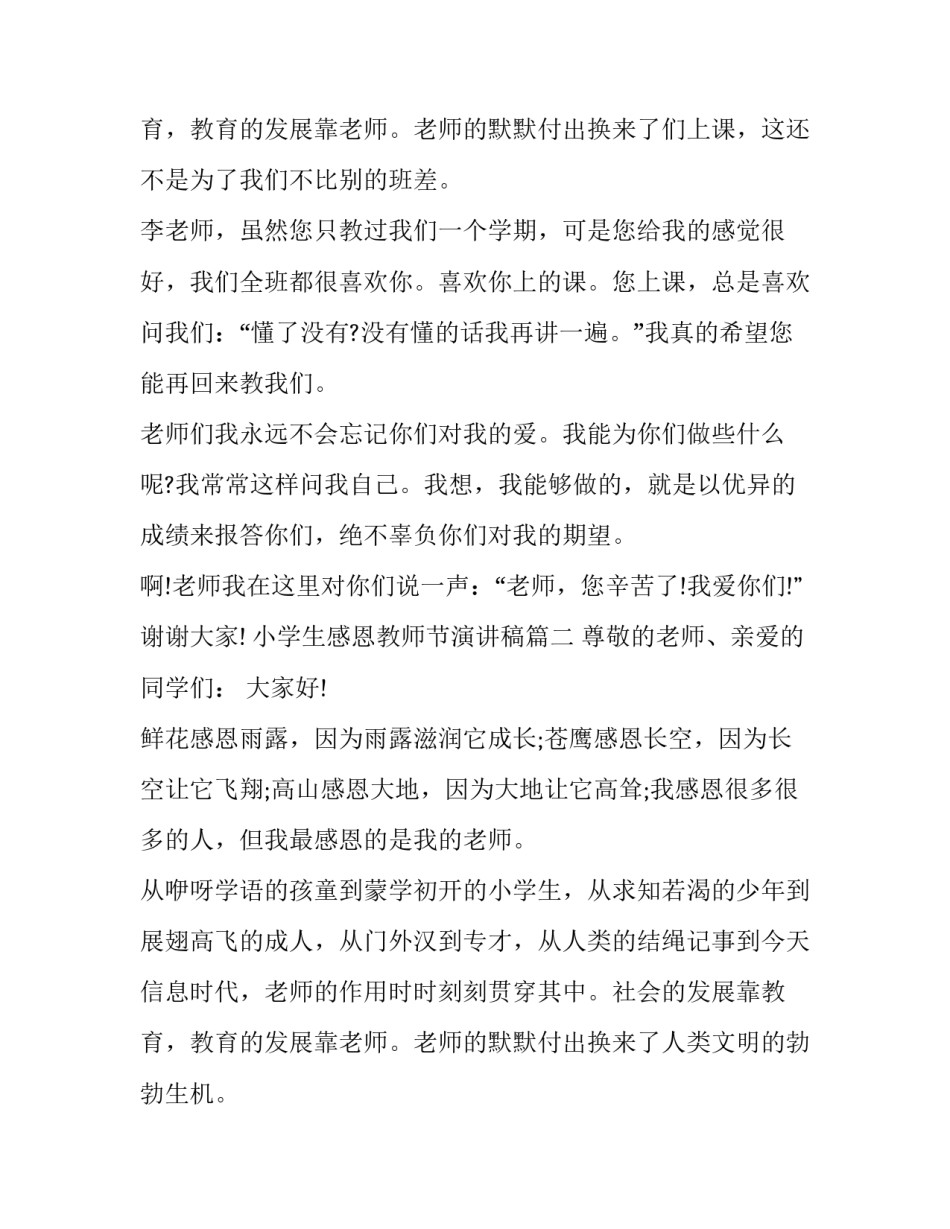 育，教育的发展靠老师。老师的默默付出换来了们上课，这还不是为了我们不比别的班差。

李老师，虽然您只教过我们一个学期，可是您给我的感觉很好，我们全班都很喜欢你。喜欢你上的课。您上课，总是喜欢问我们：“懂了没有?没有懂的话我再讲一遍。”我真的希望您能再回来教我们。

老师们我永远不会忘记你们对我的爱。我能为你们做些什么呢?我常常这样问我自己。我想，我能够做的，就是以优异的成绩来报答你们，绝不辜负你们对我的期望。

啊!老师我在这里对你们说一声：“老师，您辛苦了!我爱你们!”谢谢大家! 小学生感恩教师节演讲稿篇二 尊敬的老师、亲爱的同学们： 大家好!

鲜花感恩雨露，因为雨露滋润它成长;苍鹰感恩长空，因为长空让它飞翔;高山感恩大地，因为大地让它高耸;我感恩很多很多的人，但我最感恩的是我的老师。

从咿呀学语的孩童到蒙学初开的小学生，从求知若渴的少年到展翅高飞的成人，从门外汉到专才，从人类的结绳记事到今天信息时代，老师的作用时时刻刻贯穿其中。社会的发展靠教育，教育的发展靠老师。老师的默默付出换来了人类文明的勃勃生机。